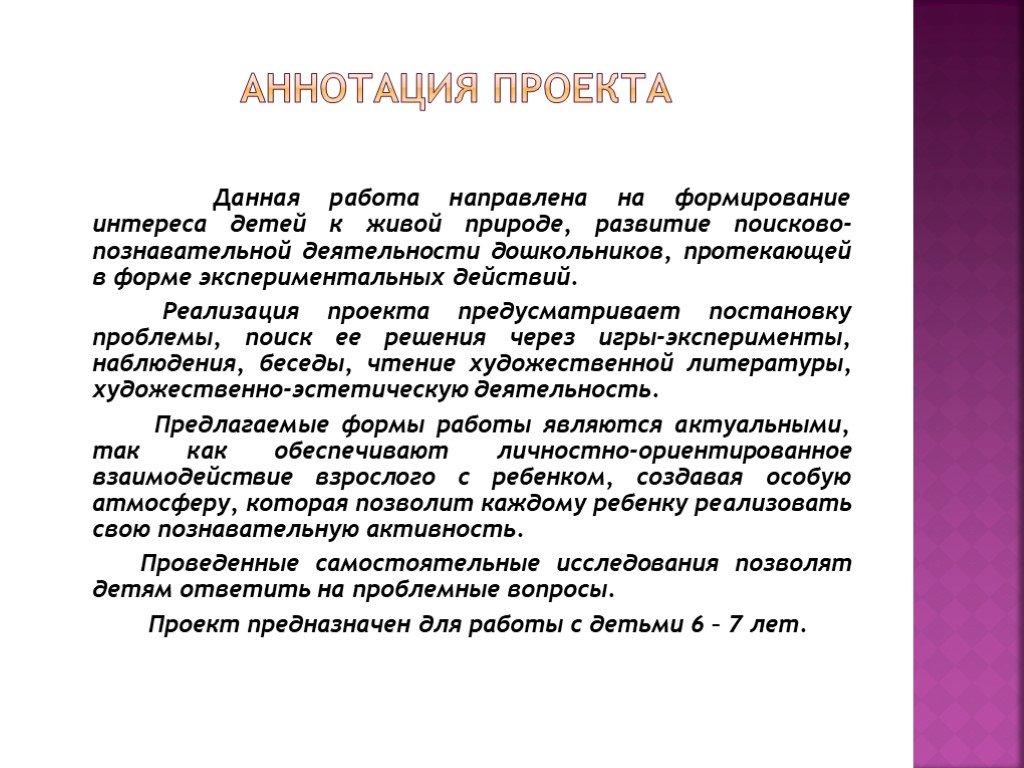 АННОТАЦИЯ ПРОЕКТА

Данная работа направлена на формирование интереса детей к живой природе, развитие поисково-познавательной деятельности дошкольников, протекающей в форме экспериментальных действий.

Реализация проекта предусматривает постановку проблемы, поиск ее решения через игры-эксперименты, наблюдения, беседы, чтение художественной литературы, художественно-эстетическую деятельность.

Предлагаемые формы работы являются актуальными, так как обеспечивают личностно-ориентированное взаимодействие взрослого с ребенком, создавая особую атмосферу, которая позволит каждому ребенку реализовать свою познавательную активность.

Проведенные самостоятельные исследования позволят детям ответить на проблемные вопросы.

Проект предназначен для работы с детьми 6 – 7 лет.